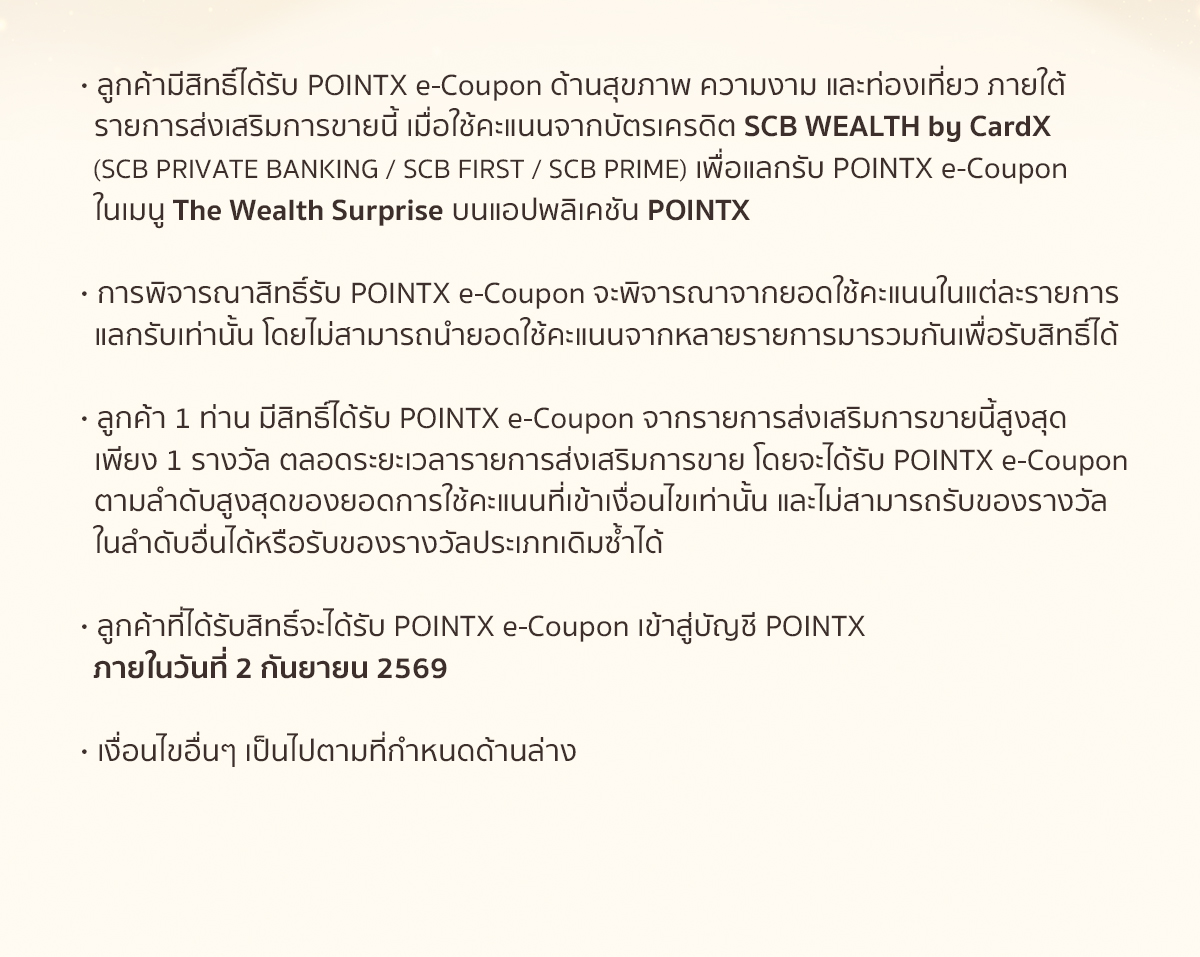 • ลูกค้ามีสิทธิ์ได้รับ POINTX e-Coupon ด้านสุขภาพ ความงาม และท่องเที่ยว ภายใต้รายการส่งเสริมการขายนี้ เมื่อใช้คะแนนจากบัตรเครดิต SCB WEALTH by CardX (SCB PRIVATE BANKING / SCB FIRST / SCB PRIME) เพื่อแลกรับ POINTX e-Coupon ในเมนู The Wealth Surprise บนแอปพลิเคชัน POINTX

• การพิจารณาสิทธิ์รับ POINTX e-Coupon จะพิจารณาจากยอดใช้คะแนนในแต่ละรายการแลกรับเท่านั้น โดยไม่สามารถนำยอดใช้คะแนนจากหลายรายการมารวมกันเพื่อรับสิทธิ์ได้

• ลูกค้า 1 ท่าน มีสิทธิ์ได้รับ POINTX e-Coupon จากรายการส่งเสริมการขายนี้สูงสุดเพียง 1 รางวัล ตลอดระยะเวลารายการส่งเสริมการขาย โดยจะได้รับ POINTX e-Coupon ตามลำดับสูงสุดของยอดการใช้คะแนนที่เข้าเงื่อนไขเท่านั้น และไม่สามารถรับของรางวัลในลำดับอื่นได้หรือรับของรางวัลประเภทเดิมซ้ำได้

• ลูกค้าที่ได้รับสิทธิ์จะได้รับ POINTX e-Coupon เข้าสู่บัญชี POINTX
ภายในวันที่ 2 กันยายน 2569

• เงื่อนไขอื่นๆ เป็นไปตามที่กำหนดด้านล่าง